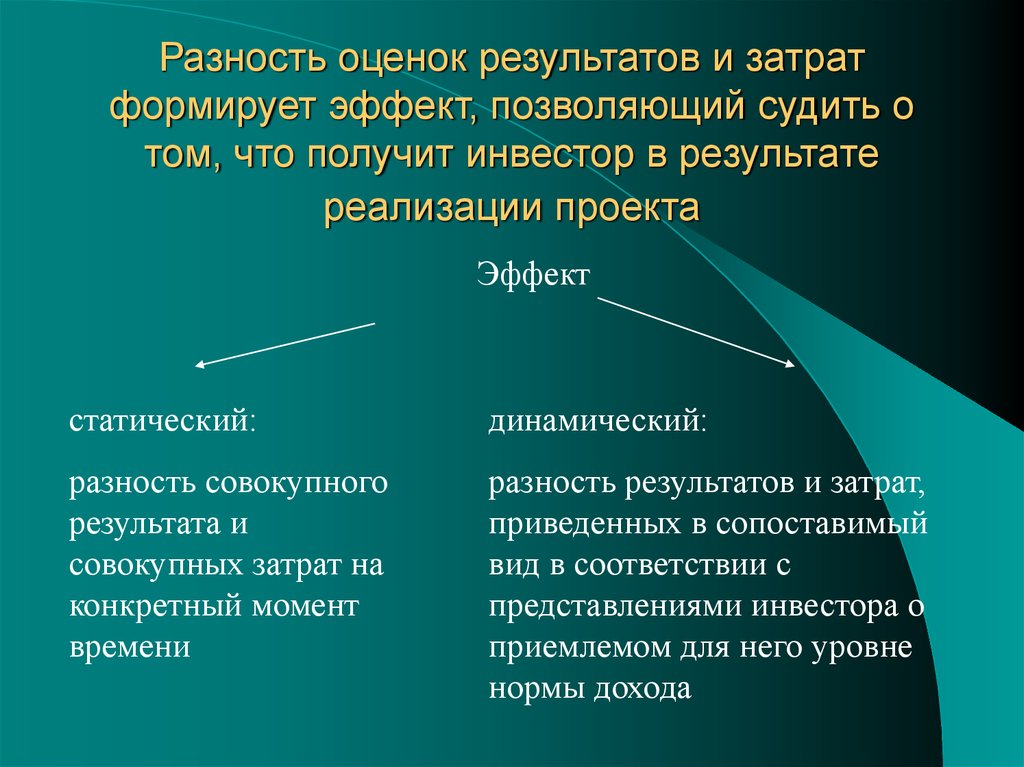 Разность оценок результатов и затрат формирует эффект, позволяющий судить о том, что получит инвестор в результате реализации проекта

Эффект

статический:

разность совокупного результата и совокупных затрат на конкретный момент времени

динамический:

разность результатов и затрат, приведенных в сопоставимый вид в соответствии с представлениями инвестора о приемлемом для него уровне нормы дохода